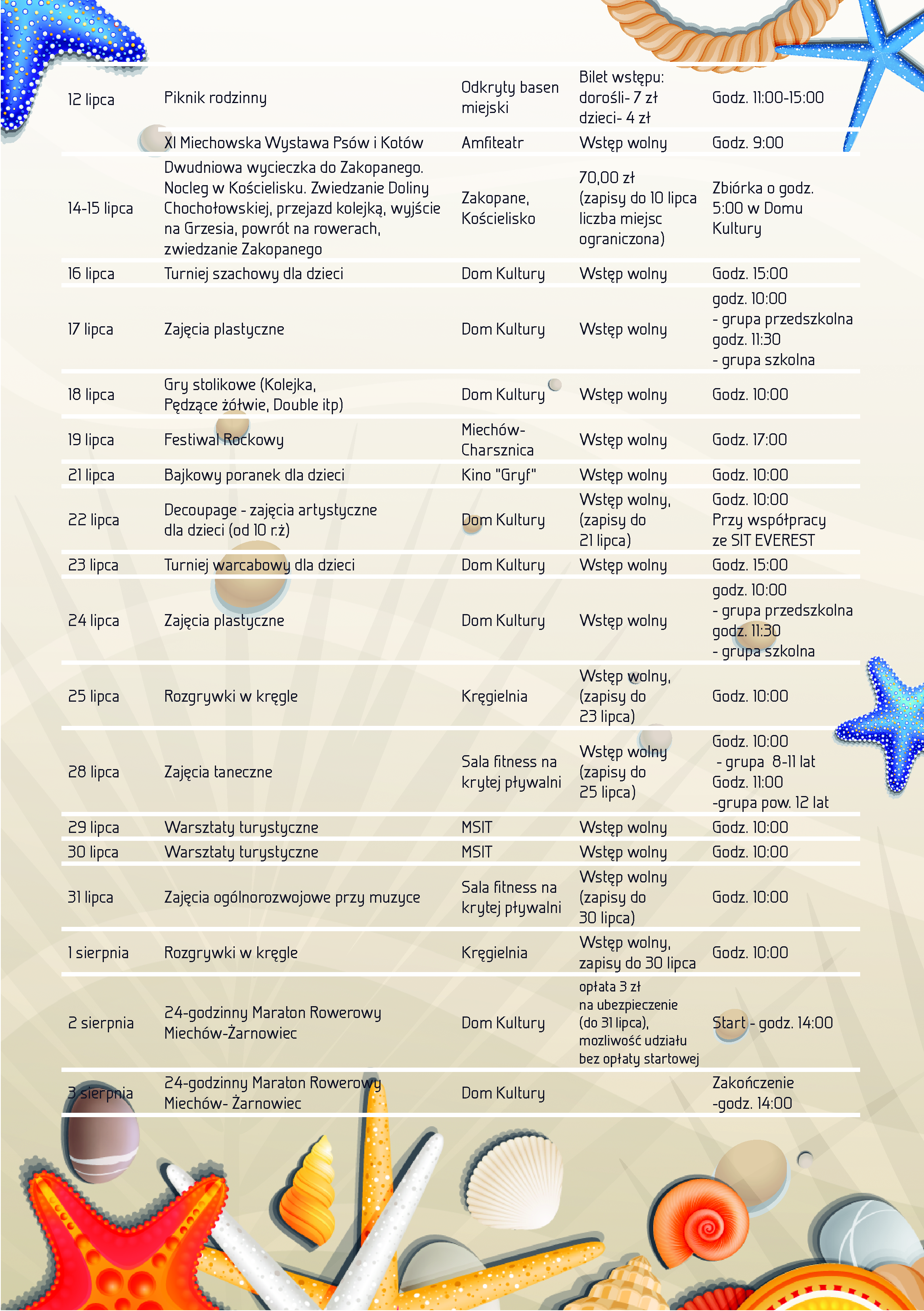 | | | | | |
|---|---|---|---|---|
| 12 lipca | Piknik rodzinny | Odkryty basen miejski | Bilet wstępu: dorośli- 7 zł dzieci- 4 zł | Godz. 11:00-15:00 |
| | XI Miechowska Wystawa Psów i Kotów | Amfiteatr | Wstęp wolny | Godz. 9:00 |
| 14-15 lipca | Dwudniowa wycieczka do Zakopanego. Nocleg w Kościelisku. Zwiedzanie Doliny Chochołowskiej, przejazd kolejką, wyjście na Grzesia, powrót na rowerach, zwiedzanie Zakopanego | Zakopane, Kościelisko | 70,00 zł (zapisy do 10 lipca liczba miejsc ograniczona) | Zbiórka o godz. 5:00 w Domu Kultury |
| 16 lipca | Turniej szachowy dla dzieci | Dom Kultury | Wstęp wolny | Godz. 15:00 |
| 17 lipca | Zajęcia plastyczne | Dom Kultury | Wstęp wolny | godz. 10:00 - grupa przedszkolna godz. 11:30 - grupa szkolna |
| 18 lipca | Gry stolikowe (Kolejka, Pędzące żółwie, Double itp) | Dom Kultury | Wstęp wolny | Godz. 10:00 |
| 19 lipca | Festiwal Rockowy | Miechów-Charsznica | Wstęp wolny | Godz. 17:00 |
| 21 lipca | Bajkowy poranek dla dzieci | Kino "Gryf" | Wstęp wolny | Godz. 10:00 |
| 22 lipca | Decoupage - zajęcia artystyczne dla dzieci (od 10 r.ż) | Dom Kultury | Wstęp wolny, (zapisy do 21 lipca) | Godz. 10:00 Przy współpracy ze SIT EVEREST |
| 23 lipca | Turniej warcabowy dla dzieci | Dom Kultury | Wstęp wolny | Godz. 15:00 |
| 24 lipca | Zajęcia plastyczne | Dom Kultury | Wstęp wolny | godz. 10:00 - grupa przedszkolna godz. 11:30 - grupa szkolna |
| 25 lipca | Rozgrywki w kręgle | Kręgielnia | Wstęp wolny, (zapisy do 23 lipca) | Godz. 10:00 |
| 28 lipca | Zajęcia taneczne | Sala fitness na krytej pływalni | Wstęp wolny (zapisy do 25 lipca) | Godz. 10:00 - grupa 8-11 lat Godz. 11:00 -grupa pow. 12 lat |
| 29 lipca | Warsztaty turystyczne | MSIT | Wstęp wolny | Godz. 10:00 |
| 30 lipca | Warsztaty turystyczne | MSIT | Wstęp wolny | Godz. 10:00 |
| 31 lipca | Zajęcia ogólnorozwojowe przy muzyce | Sala fitness na krytej pływalni | Wstęp wolny (zapisy do 30 lipca) | Godz. 10:00 |
| 1 sierpnia | Rozgrywki w kręgle | Kręgielnia | Wstęp wolny, zapisy do 30 lipca | Godz. 10:00 |
| 2 sierpnia | 24-godzinny Maraton Rowerowy Miechów-Żarnowiec | Dom Kultury | opłata 3 zł na ubezpieczenie (do 31 lipca), mozliwość udziału bez opłaty startowej | Start - godz. 14:00 |
| 3 sierpnia | 24-godzinny Maraton Rowerowy Miechów- Żarnowiec | Dom Kultury | | Zakończenie -godz. 14:00 |